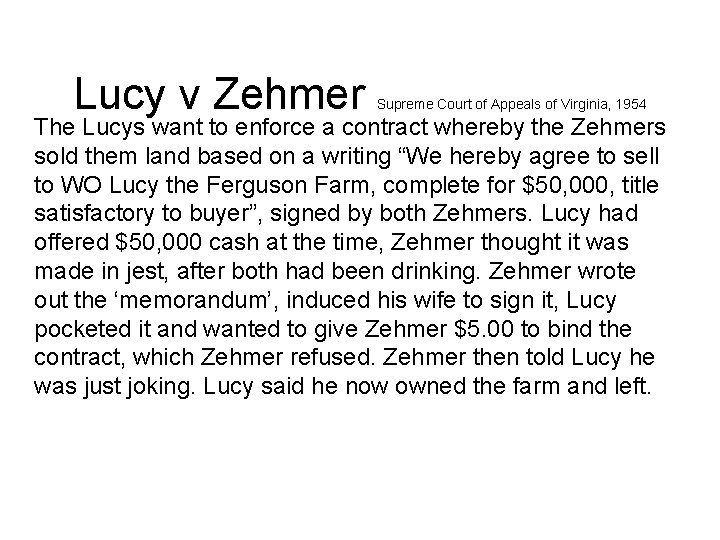 Lucy v Zehmer Supreme Court of Appeals of Virginia, 1954

The Lucys want to enforce a contract whereby the Zehmers sold them land based on a writing "We hereby agree to sell to WO Lucy the Ferguson Farm, complete for $50,000, title satisfactory to buyer", signed by both Zehmers. Lucy had offered $50,000 cash at the time, Zehmer thought it was made in jest, after both had been drinking. Zehmer wrote out the 'memorandum', induced his wife to sign it, Lucy pocketed it and wanted to give Zehmer $5.00 to bind the contract, which Zehmer refused. Zehmer then told Lucy he was just joking. Lucy said he now owned the farm and left.